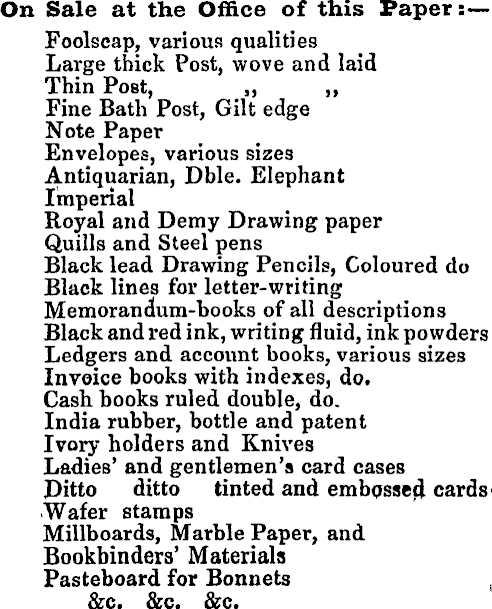 On Sale at the Office of this Paper:—

Foolscap, various qualities
Large thick Post, wove and laid
Thin Post, ,, ,,
Fine Bath Post, Gilt edge
Note Paper
Envelopes, various sizes
Antiquarian, Dble. Elephant
Imperial
Royal and Demy Drawing paper
Quills and Steel pens
Black lead Drawing Pencils, Coloured do
Black lines for letter-writing
Memorandum-books of all descriptions
Black and red ink, writing fluid, ink powders
Ledgers and account books, various sizes
Invoice books with indexes, do.
Cash books ruled double, do.
India rubber, bottle and patent
Ivory holders and Knives
Ladies' and gentlemen's card cases
Ditto ditto tinted and embossed cards
Wafer stamps
Millboards, Marble Paper, and
Bookbinders' Materials
Pasteboard for Bonnets
&c. &c. &c.